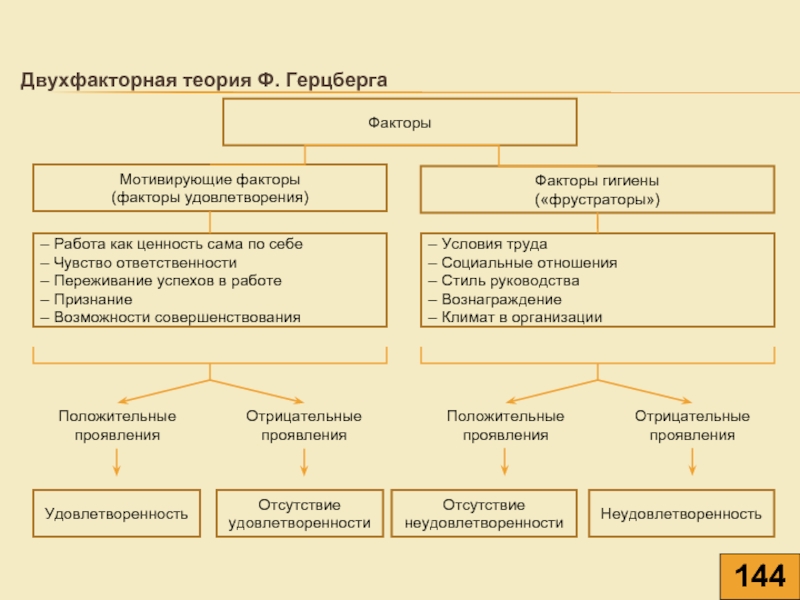 Двухфакторная теория Ф. Герцберга

Факторы

Мотивирующие факторы
(факторы удовлетворения)

Факторы гигиены
(«фрустраторы»)

– Работа как ценность сама по себе
– Чувство ответственности
– Переживание успехов в работе
– Признание
– Возможности совершенствования

– Условия труда
– Социальные отношения
– Стиль руководства
– Вознаграждение
– Климат в организации

Положительные проявления

Отрицательные проявления

Положительные проявления

Отрицательные проявления

Удовлетворенность

Отсутствие удовлетворенности

Отсутствие неудовлетворенности

Неудовлетворенность

144